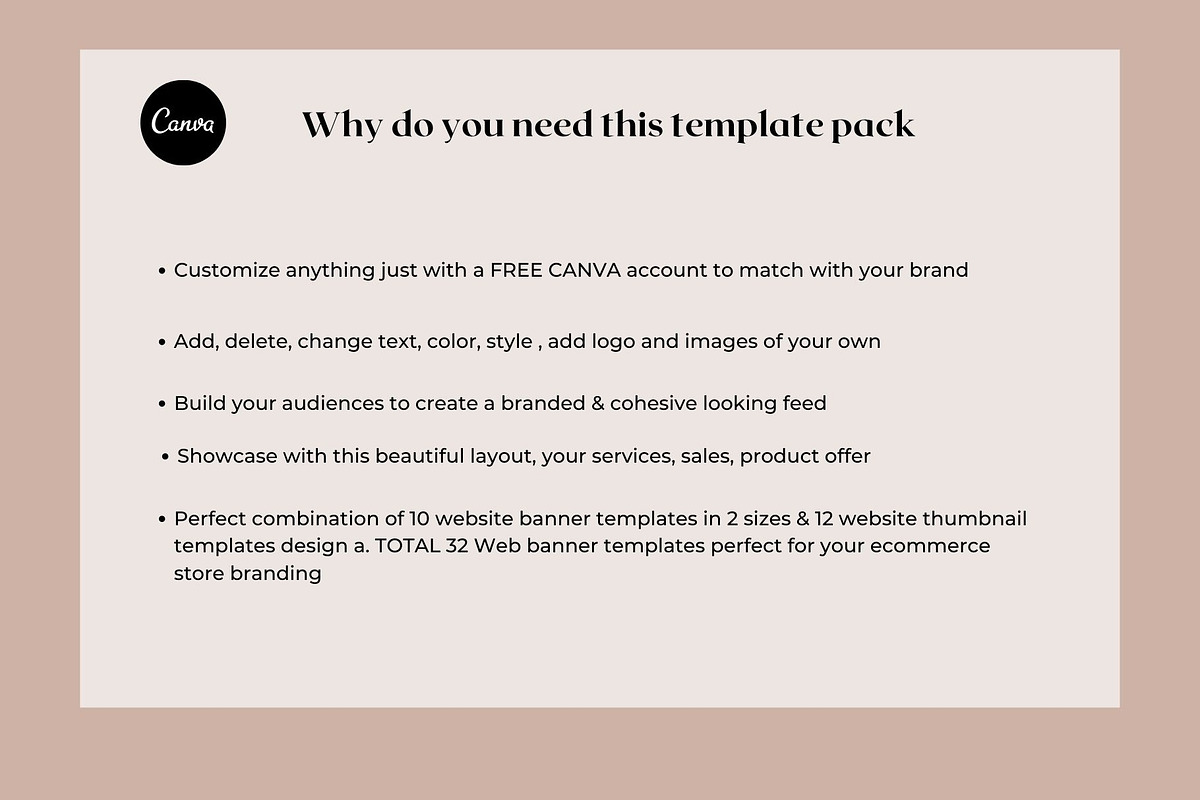 Canva

Why do you need this template pack

• Customize anything just with a FREE CANVA account to match with your brand

• Add, delete, change text, color, style , add logo and images of your own

• Build your audiences to create a branded & cohesive looking feed

• Showcase with this beautiful layout, your services, sales, product offer

• Perfect combination of 10 website banner templates in 2 sizes & 12 website thumbnail templates design a. TOTAL 32 Web banner templates perfect for your ecommerce store branding